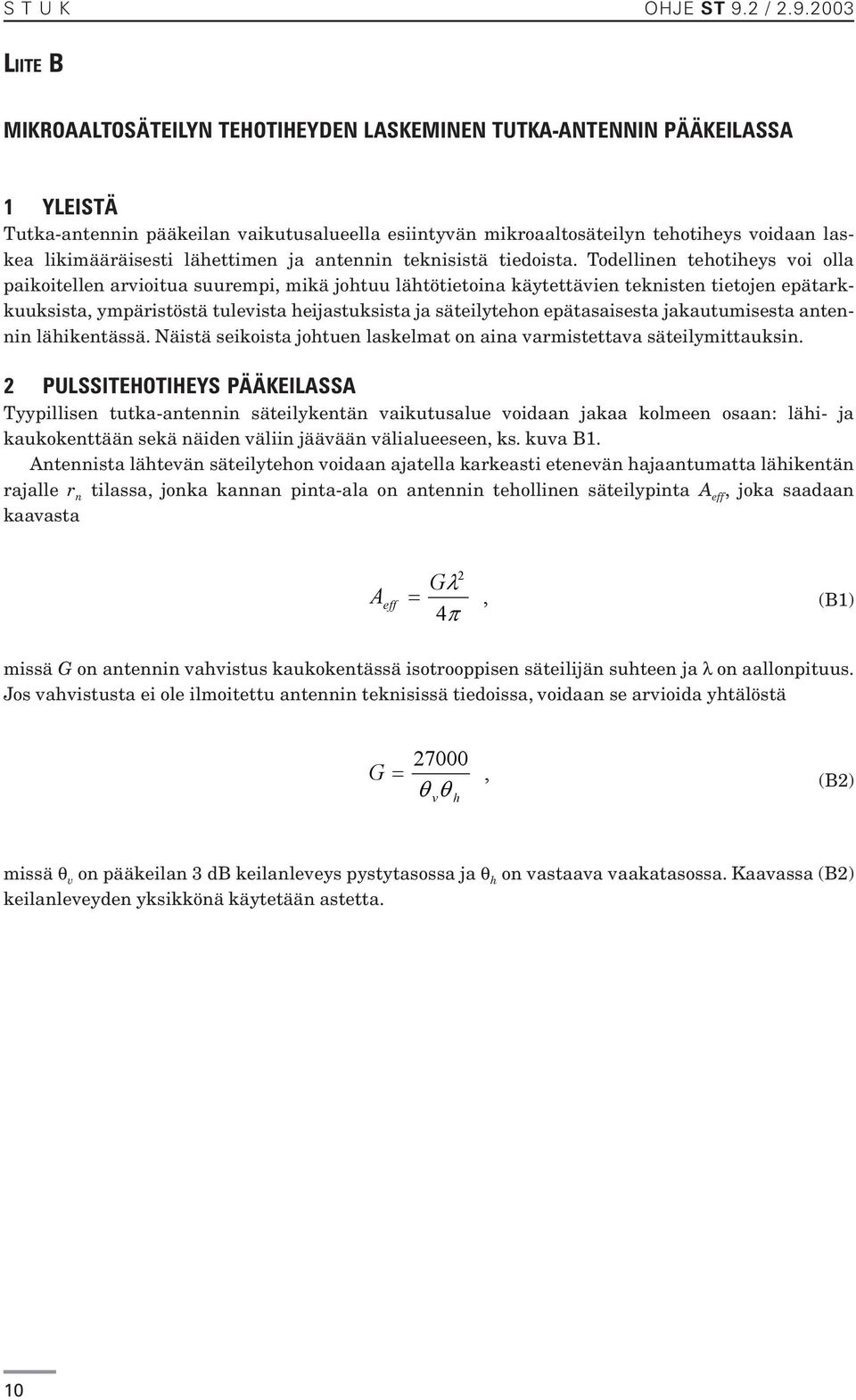 S T U K

OHJE ST 9.2 / 2.9.2003

LIITE B

MIKROAALTOSÄTEILYN TEHOTIHEYDEN LASKEMINEN TUTKA-ANTENNIN PÄÄKEILASSA

1 YLEISTÄ

Tutka-antennin pääkeilan vaikutusalueella esiintyvän mikroaaltosäteilyn tehotiheys voidaan laskea likimääräisesti lähettimen ja antennin teknisistä tiedoista. Todellinen tehotiheys voi olla paikoitellen arvioitua suurempi, mikä johtuu lähtötietoina käytettävien teknisten tietojen epätarkkuuksista, ympäristöstä tulevista heijastuksista ja säteilytehon epätasaisesta jakautumisesta antennin lähikentässä. Näistä seikoista johtuen laskelmat on aina varmistettava säteilymittauksin.

2 PULSSITEHOTIHEYS PÄÄKEILASSA

Tyypillisen tutka-antennin säteilykentän vaikutusalue voidaan jakaa kolmeen osaan: lähi- ja kaukokenttään sekä näiden väliin jäävään välialueeseen, ks. kuva B1.

Antennista lähtevän säteilytehon voidaan ajatella karkeasti etenevän hajaantumatta lähikentän rajalle $r_n$ tilassa, jonka kannan pinta-ala on antennin tehollinen säteilypinta $A_{eff}$, joka saadaan kaavasta

$A_{eff} = \frac{G\lambda^2}{4\pi}$, (B1)

missä $G$ on antennin vahvistus kaukokentässä isotrooppisen säteilijän suhteen ja $\lambda$ on aallonpituus. Jos vahvistusta ei ole ilmoitettu antennin teknisissä tiedoissa, voidaan se arvioida yhtälöstä

$G = \frac{27000}{\theta_v \theta_h}$, (B2)

missä $\theta_v$ on pääkeilan 3 dB keilanleveys pystytasossa ja $\theta_h$ on vastaava vaakatasossa. Kaavassa (B2) keilanleveyden yksikkönä käytetään astetta.

10